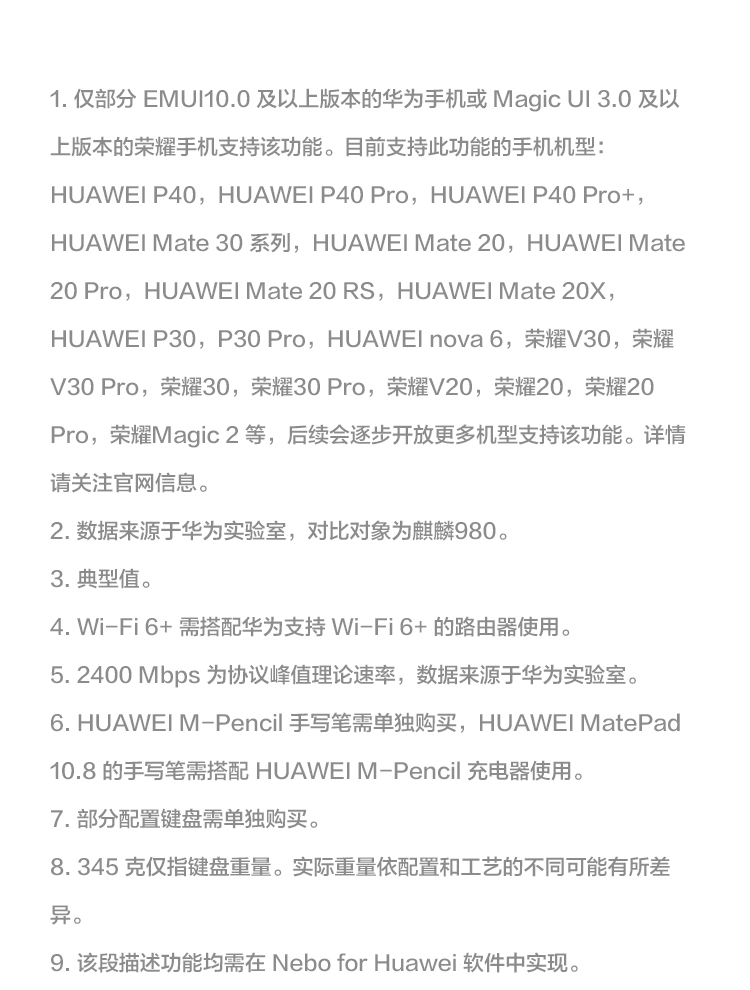 1. 仅部分 EMUI10.0 及以上版本的华为手机或 Magic UI 3.0 及以上版本的荣耀手机支持该功能。目前支持此功能的手机机型：HUAWEI P40，HUAWEI P40 Pro，HUAWEI P40 Pro+，HUAWEI Mate 30 系列，HUAWEI Mate 20，HUAWEI Mate 20 Pro，HUAWEI Mate 20 RS，HUAWEI Mate 20X，HUAWEI P30，P30 Pro，HUAWEI nova 6，荣耀V30，荣耀V30 Pro，荣耀30，荣耀30 Pro，荣耀V20，荣耀20，荣耀20 Pro，荣耀Magic 2 等，后续会逐步开放更多机型支持该功能。详情请关注官网信息。

2. 数据来源于华为实验室，对比对象为麒麟980。

3. 典型值。

4. Wi-Fi 6+ 需搭配华为支持 Wi-Fi 6+ 的路由器使用。

5. 2400 Mbps 为协议峰值理论速率，数据来源于华为实验室。

6. HUAWEI M-Pencil 手写笔需单独购买，HUAWEI MatePad 10.8 的手写笔需搭配 HUAWEI M-Pencil 充电器使用。

7. 部分配置键盘需单独购买。

8. 345 克仅指键盘重量。实际重量依配置和工艺的不同可能有所差异。

9. 该段描述功能均需在 Nebo for Huawei 软件中实现。